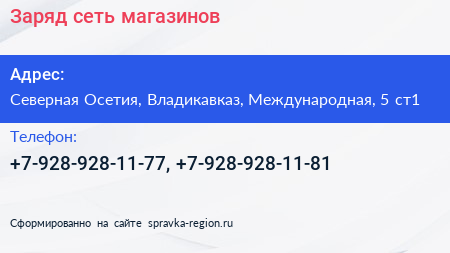 Заряд сеть магазинов

Адрес:

Северная Осетия, Владикавказ, Международная, 5 ст1

Телефон:

+7-928-928-11-77, +7-928-928-11-81

Сформированно на сайте spravka-region.ru